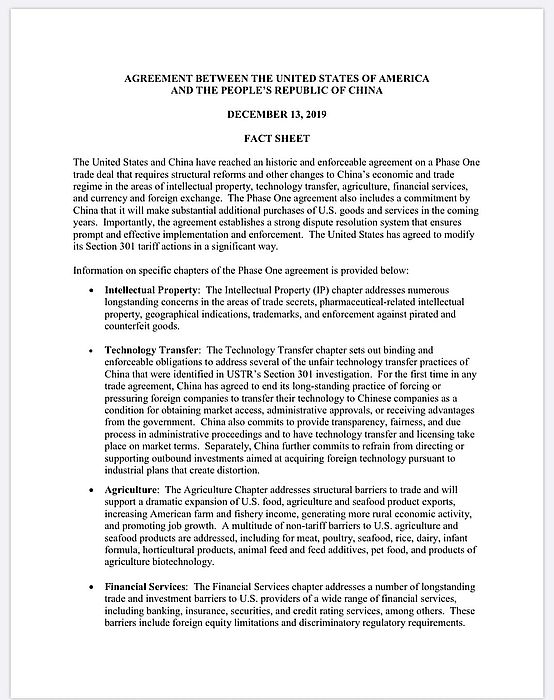 AGREEMENT BETWEEN THE UNITED STATES OF AMERICA
AND THE PEOPLE'S REPUBLIC OF CHINA

DECEMBER 13, 2019

FACT SHEET

The United States and China have reached an historic and enforceable agreement on a Phase One trade deal that requires structural reforms and other changes to China's economic and trade regime in the areas of intellectual property, technology transfer, agriculture, financial services, and currency and foreign exchange. The Phase One agreement also includes a commitment by China that it will make substantial additional purchases of U.S. goods and services in the coming years. Importantly, the agreement establishes a strong dispute resolution system that ensures prompt and effective implementation and enforcement. The United States has agreed to modify its Section 301 tariff actions in a significant way.

Information on specific chapters of the Phase One agreement is provided below:

• Intellectual Property: The Intellectual Property (IP) chapter addresses numerous longstanding concerns in the areas of trade secrets, pharmaceutical-related intellectual property, geographical indications, trademarks, and enforcement against pirated and counterfeit goods.

• Technology Transfer: The Technology Transfer chapter sets out binding and enforceable obligations to address several of the unfair technology transfer practices of China that were identified in USTR's Section 301 investigation. For the first time in any trade agreement, China has agreed to end its long-standing practice of forcing or pressuring foreign companies to transfer their technology to Chinese companies as a condition for obtaining market access, administrative approvals, or receiving advantages from the government. China also commits to provide transparency, fairness, and due process in administrative proceedings and to have technology transfer and licensing take place on market terms. Separately, China further commits to refrain from directing or supporting outbound investments aimed at acquiring foreign technology pursuant to industrial plans that create distortion.

• Agriculture: The Agriculture Chapter addresses structural barriers to trade and will support a dramatic expansion of U.S. food, agriculture and seafood product exports, increasing American farm and fishery income, generating more rural economic activity, and promoting job growth. A multitude of non-tariff barriers to U.S. agriculture and seafood products are addressed, including for meat, poultry, seafood, rice, dairy, infant formula, horticultural products, animal feed and feed additives, pet food, and products of agriculture biotechnology.

• Financial Services: The Financial Services chapter addresses a number of longstanding trade and investment barriers to U.S. providers of a wide range of financial services, including banking, insurance, securities, and credit rating services, among others. These barriers include foreign equity limitations and discriminatory regulatory requirements.